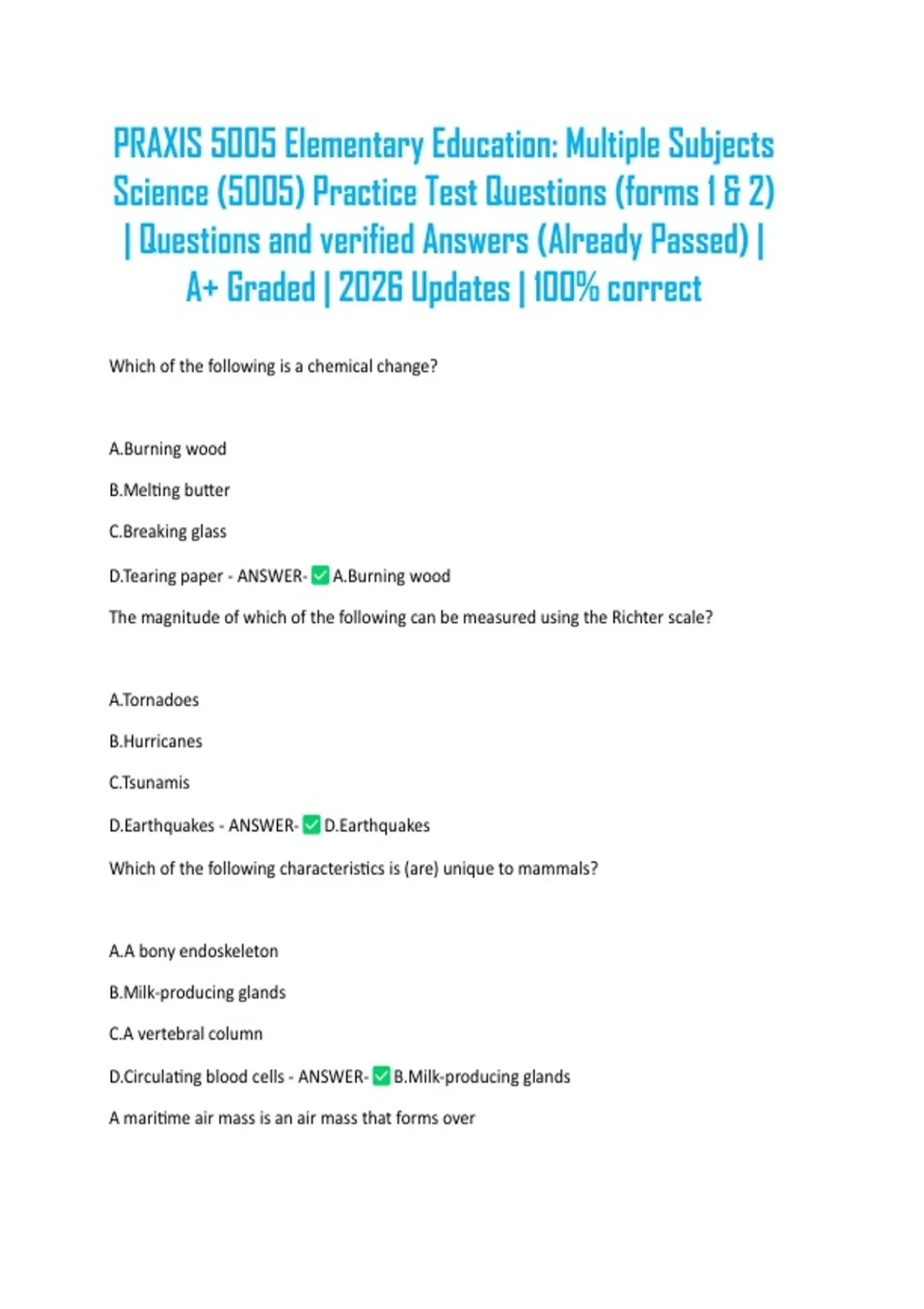 PRAXIS 5005 Elementary Education: Multiple Subjects Science (5005) Practice Test Questions (forms 1 & 2) | Questions and verified Answers (Already Passed) | A+ Graded | 2026 Updates | 100% correct

Which of the following is a chemical change?

A.Burning wood

B.Melting butter

C.Breaking glass

D.Tearing paper - ANSWER-✅A.Burning wood

The magnitude of which of the following can be measured using the Richter scale?

A.Tornadoes

B.Hurricanes

C.Tsunamis

D.Earthquakes - ANSWER-✅D.Earthquakes

Which of the following characteristics is (are) unique to mammals?

A.A bony endoskeleton

B.Milk-producing glands

C.A vertebral column

D.Circulating blood cells - ANSWER-✅B.Milk-producing glands

A maritime air mass is an air mass that forms over